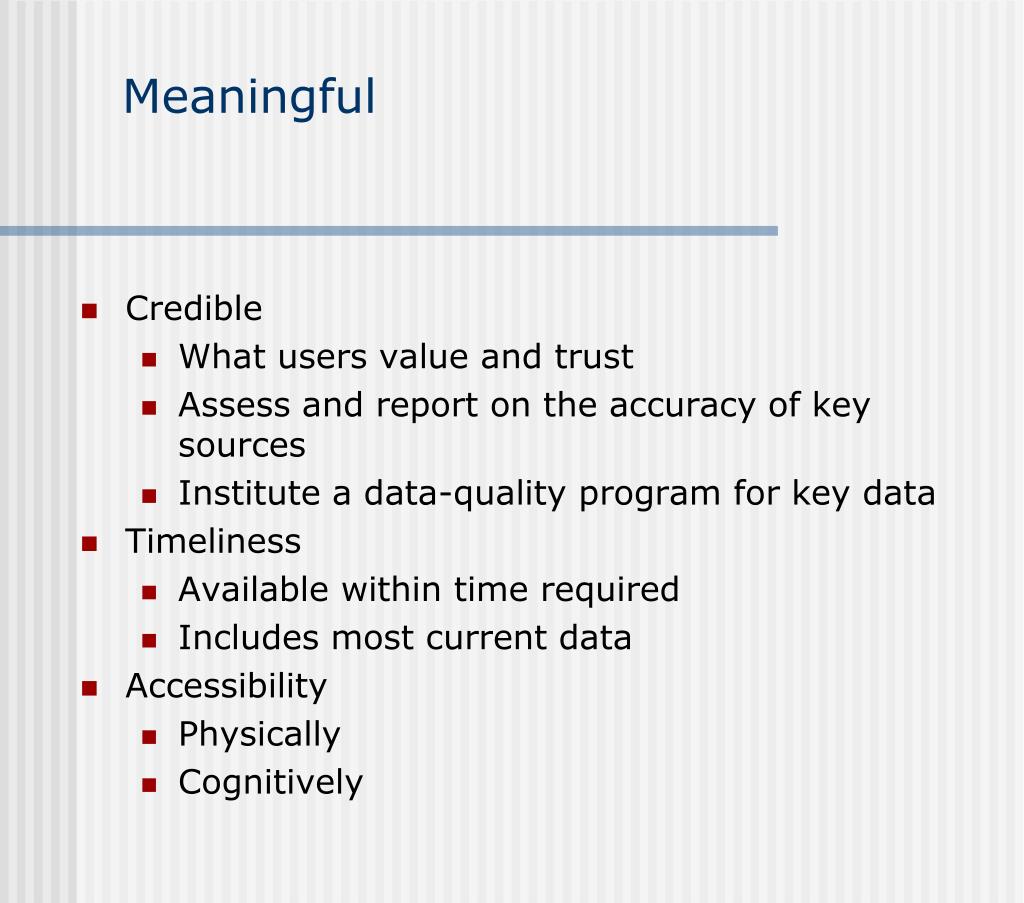 Meaningful

- Credible
  - What users value and trust
  - Assess and report on the accuracy of key sources
  - Institute a data-quality program for key data
- Timeliness
  - Available within time required
  - Includes most current data
- Accessibility
  - Physically
  - Cognitively